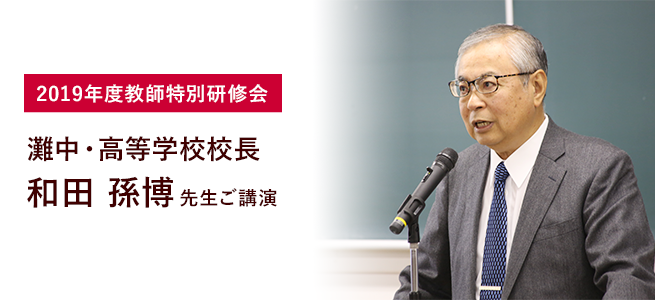 2019年度教師特別研修会

灘中・高等学校校長

和田 孫博 先生ご講演